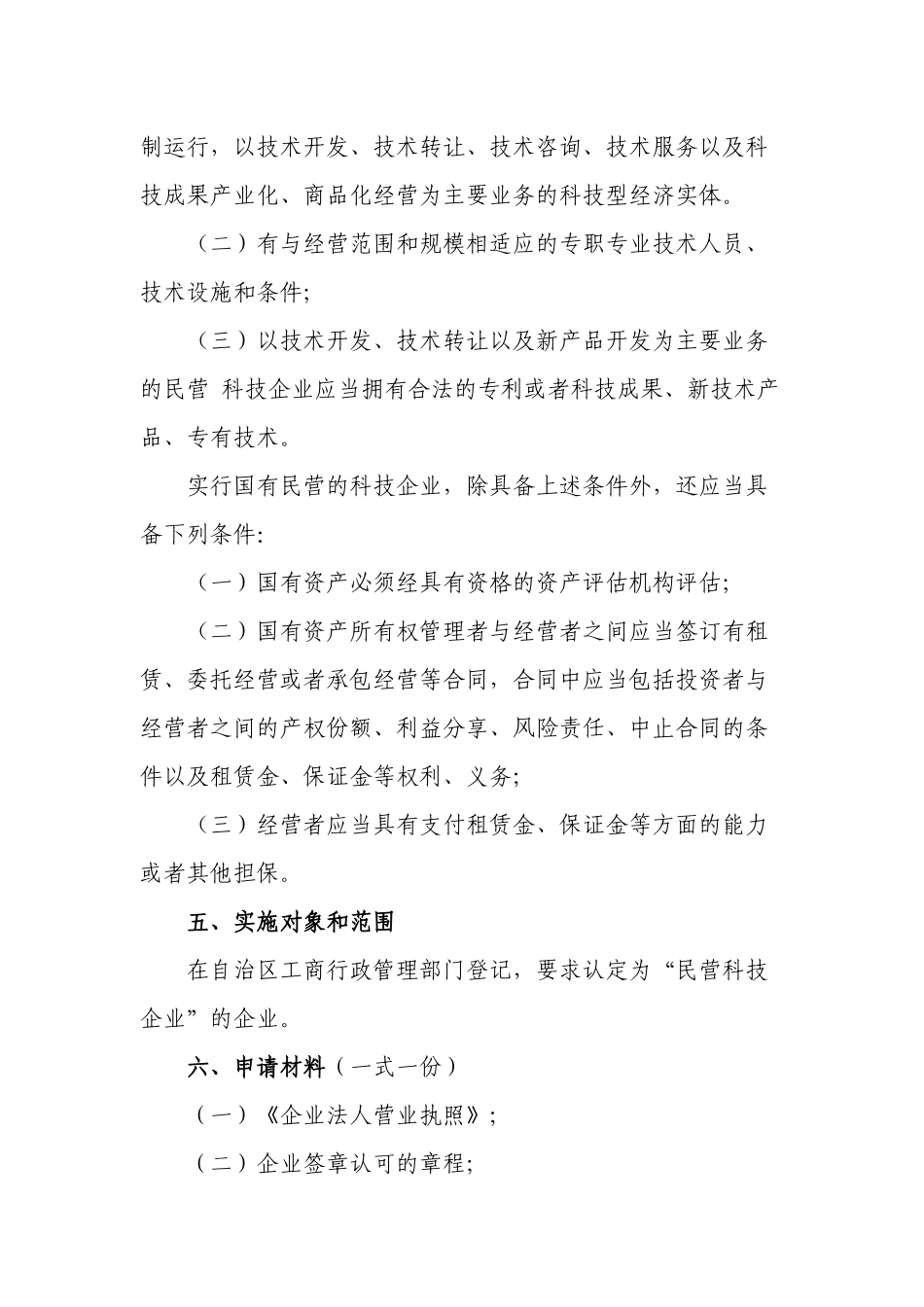 制运行，以技术开发、技术转让、技术咨询、技术服务以及科技成果产业化、商品化经营为主要业务的科技型经济实体。

（二）有与经营范围和规模相适应的专职专业技术人员、技术设施和条件;

（三）以技术开发、技术转让以及新产品开发为主要业务的民营 科技企业应当拥有合法的专利或者科技成果、新技术产品、专有技术。

实行国有民营的科技企业，除具备上述条件外，还应当具备下列条件:

（一）国有资产必须经具有资格的资产评估机构评估;

（二）国有资产所有权管理者与经营者之间应当签订有租赁、委托经营或者承包经营等合同，合同中应当包括投资者与经营者之间的产权份额、利益分享、风险责任、中止合同的条件以及租赁金、保证金等权利、义务;

（三）经营者应当具有支付租赁金、保证金等方面的能力或者其他担保。

五、实施对象和范围

在自治区工商行政管理部门登记，要求认定为“民营科技企业”的企业。

六、申请材料（一式一份）

（一）《企业法人营业执照》;

（二）企业签章认可的章程;